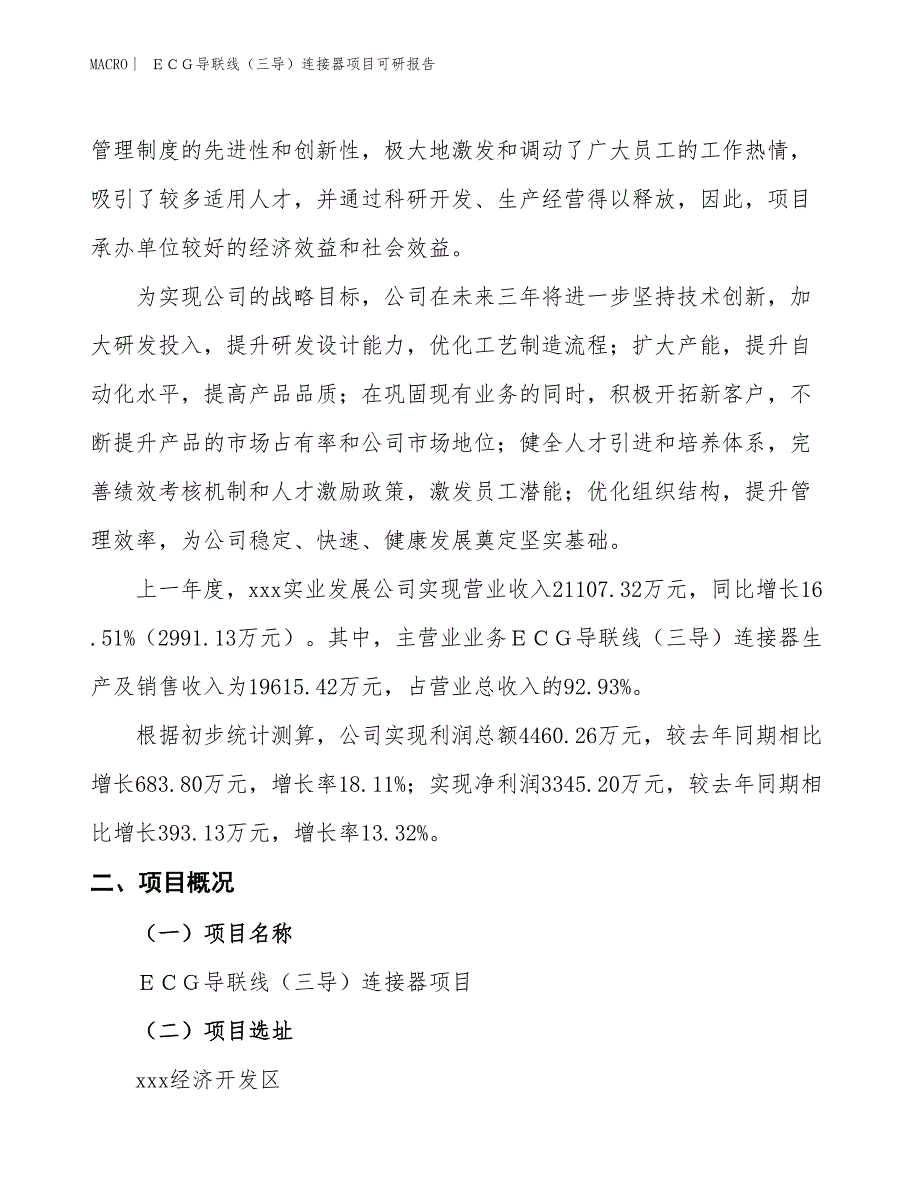 MACRO| ＥＣＧ导联线（三导）连接器项目可研报告

管理制度的先进性和创新性，极大地激发和调动了广大员工的工作热情，吸引了较多适用人才，并通过科研开发、生产经营得以释放，因此，项目承办单位较好的经济效益和社会效益。

为实现公司的战略目标，公司在未来三年将进一步坚持技术创新，加大研发投入，提升研发设计能力，优化工艺制造流程；扩大产能，提升自动化水平，提高产品品质；在巩固现有业务的同时，积极开拓新客户，不断提升产品的市场占有率和公司市场地位；健全人才引进和培养体系，完善绩效考核机制和人才激励政策，激发员工潜能；优化组织结构，提升管理效率，为公司稳定、快速、健康发展奠定坚实基础。

上一年度，xxx实业发展公司实现营业收入21107.32万元，同比增长16.51%（2991.13万元）。其中，主营业业务ＥＣＧ导联线（三导）连接器生产及销售收入为19615.42万元，占营业总收入的92.93%。

根据初步统计测算，公司实现利润总额4460.26万元，较去年同期相比增长683.80万元，增长率18.11%；实现净利润3345.20万元，较去年同期相比增长393.13万元，增长率13.32%。

二、项目概况

（一）项目名称

ＥＣＧ导联线（三导）连接器项目

（二）项目选址

xxx经济开发区